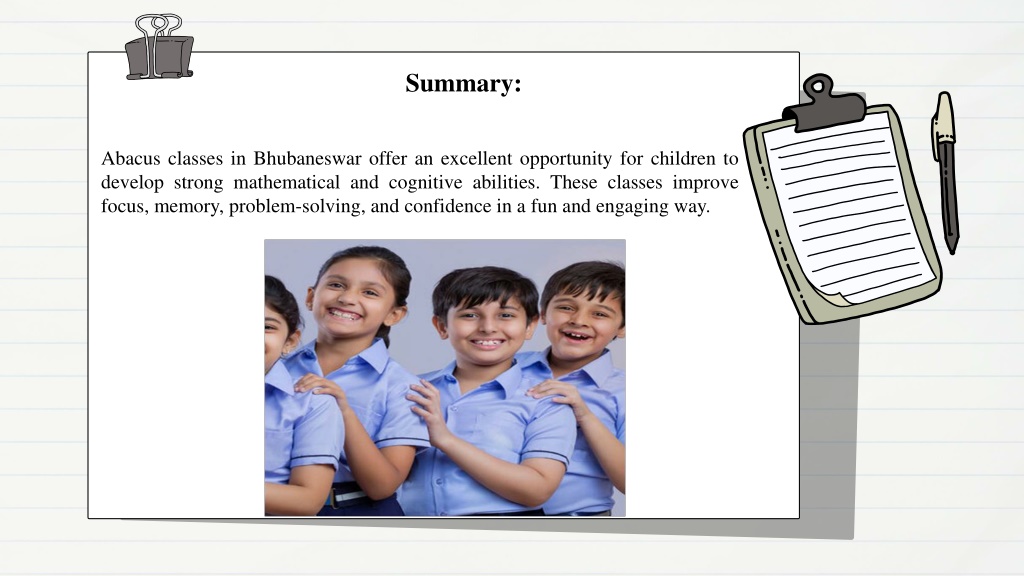 Summary:

Abacus classes in Bhubaneswar offer an excellent opportunity for children to develop strong mathematical and cognitive abilities. These classes improve focus, memory, problem-solving, and confidence in a fun and engaging way.